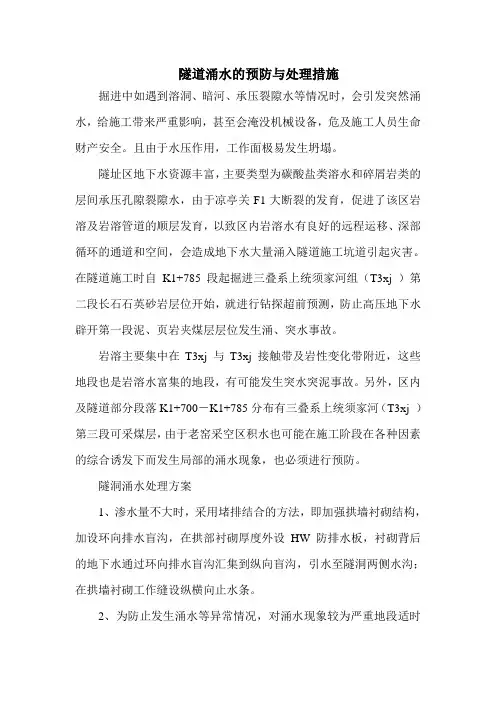 隧道涌水的预防与处理措施

掘进中如遇到溶洞、暗河、承压裂隙水等情况时，会引发突然涌水，给施工带来严重影响，甚至会淹没机械设备，危及施工人员生命财产安全。且由于水压作用，工作面极易发生坍塌。

隧址区地下水资源丰富，主要类型为碳酸盐类溶水和碎屑岩类的层间承压孔隙裂隙水，由于凉亭关 F1 大断裂的发育，促进了该区岩溶及岩溶管道的顺层发育，以致区内岩溶水有良好的远程运移、深部循环的通道和空间，会造成地下水大量涌入隧道施工坑道引起灾害。在隧道施工时自 K1+785 段起掘进三叠系上统须家河组（T3xj ）第二段长石石英砂岩层位开始，就进行钻探超前预测，防止高压地下水辟开第一段泥、页岩夹煤层层位发生涌、突水事故。

岩溶主要集中在 T3xj 与 T3xj 接触带及岩性变化带附近，这些地段也是岩溶水富集的地段，有可能发生突水突泥事故。另外，区内及隧道部分段落 K1+700－K1+785 分布有三叠系上统须家河（T3xj ）第三段可采煤层，由于老窑采空区积水也可能在施工阶段在各种因素的综合诱发下而发生局部的涌水现象，也必须进行预防。

隧洞涌水处理方案

1、渗水量不大时，采用堵排结合的方法，即加强拱墙衬砌结构，加设环向排水盲沟，在拱部衬砌厚度外设 HW 防排水板，衬砌背后的地下水通过环向排水盲沟汇集到纵向盲沟，引水至隧洞两侧水沟；在拱墙衬砌工作缝设纵横向止水条。

2、为防止发生涌水等异常情况，对涌水现象较为严重地段适时